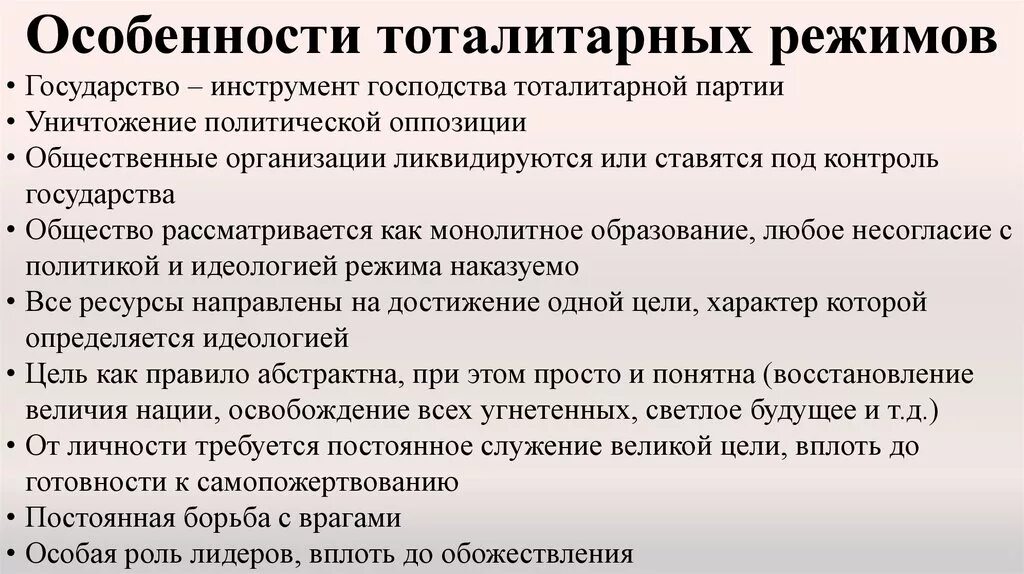 Особенности тоталитарных режимов

• Государство – инструмент господства тоталитарной партии
• Уничтожение политической оппозиции
• Общественные организации ликвидируются или ставятся под контроль государства
• Общество рассматривается как монолитное образование, любое несогласие с политикой и идеологией режима наказуемо
• Все ресурсы направлены на достижение одной цели, характер которой определяется идеологией
• Цель как правило абстрактна, при этом просто и понятна (восстановление величия нации, освобождение всех угнетенных, светлое будущее и т.д.)
• От личности требуется постоянное служение великой цели, вплоть до готовности к самопожертвованию
• Постоянная борьба с врагами
• Особая роль лидеров, вплоть до обожествления